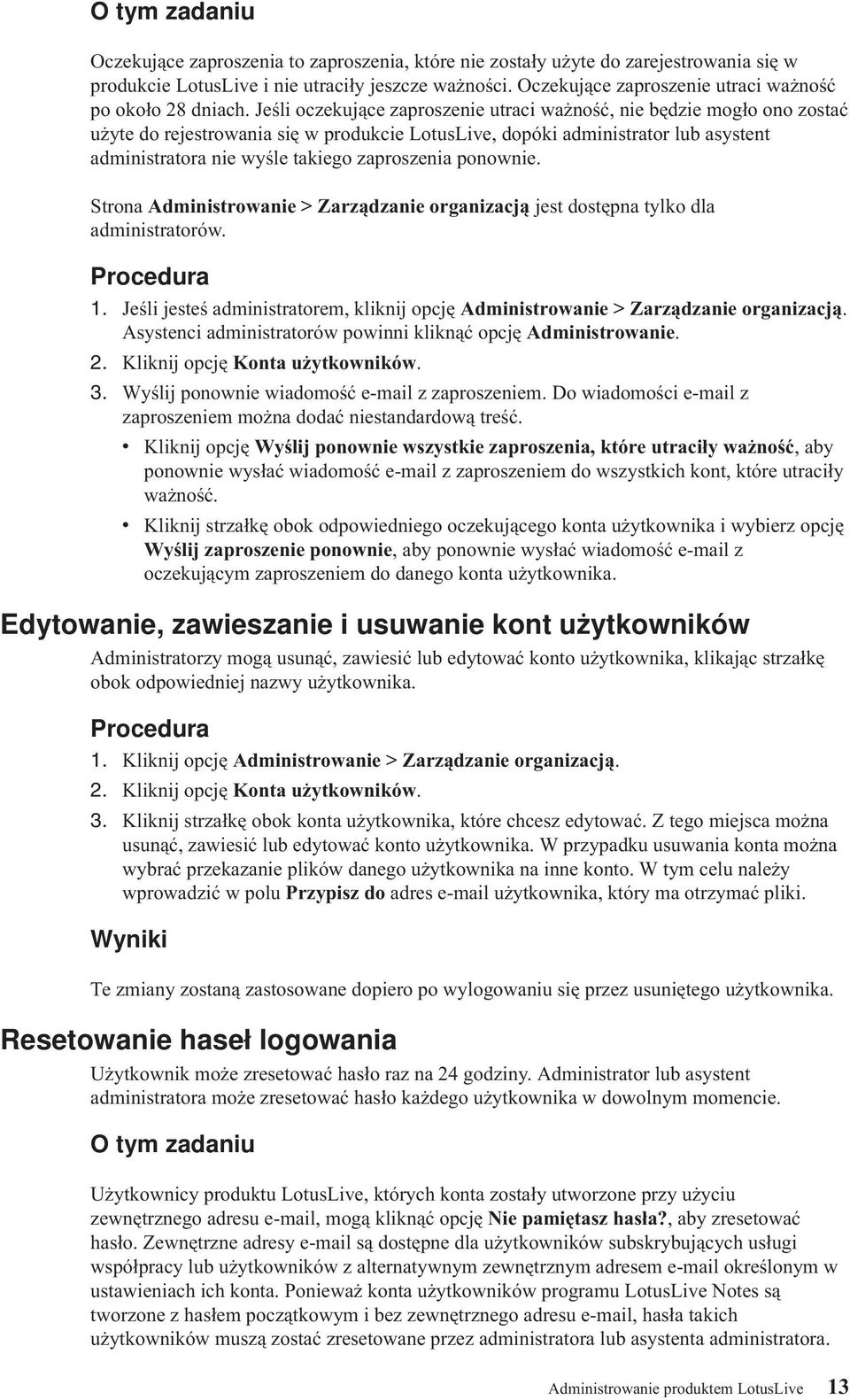 O tym zadaniu

Oczekujące zaproszenia to zaproszenia, które nie zostały użyte do zarejestrowania się w produkcie LotusLive i nie utraciły jeszcze ważności. Oczekujące zaproszenie utraci ważność po około 28 dniach. Jeśli oczekujące zaproszenie utraci ważność, nie będzie mogło ono zostać użyte do rejestrowania się w produkcie LotusLive, dopóki administrator lub asystent administratora nie wyśle takiego zaproszenia ponownie.

Strona Administrowanie > Zarządzanie organizacją jest dostępna tylko dla administratorów.

Procedura

1. Jeśli jesteś administratorem, kliknij opcję Administrowanie > Zarządzanie organizacją. Asystenci administratorów powinni kliknąć opcję Administrowanie.
2. Kliknij opcję Konta użytkowników.
3. Wyślij ponownie wiadomość e-mail z zaproszeniem. Do wiadomości e-mail z zaproszeniem można dodać niestandardową treść.
• Kliknij opcję Wyślij ponownie wszystkie zaproszenia, które utraciły ważność, aby ponownie wysłać wiadomość e-mail z zaproszeniem do wszystkich kont, które utraciły ważność.
• Kliknij strzałkę obok odpowiedniego oczekującego konta użytkownika i wybierz opcję Wyślij zaproszenie ponownie, aby ponownie wysłać wiadomość e-mail z oczekującym zaproszeniem do danego konta użytkownika.

Edytowanie, zawieszanie i usuwanie kont użytkowników

Administratorzy mogą usunąć, zawiesić lub edytować konto użytkownika, klikając strzałkę obok odpowiedniej nazwy użytkownika.

Procedura

1. Kliknij opcję Administrowanie > Zarządzanie organizacją.
2. Kliknij opcję Konta użytkowników.
3. Kliknij strzałkę obok konta użytkownika, które chcesz edytować. Z tego miejsca można usunąć, zawiesić lub edytować konto użytkownika. W przypadku usuwania konta można wybrać przekazanie plików danego użytkownika na inne konto. W tym celu należy wprowadzić w polu Przypisz do adres e-mail użytkownika, który ma otrzymać pliki.

Wyniki

Te zmiany zostaną zastosowane dopiero po wylogowaniu się przez usuniętego użytkownika.

Resetowanie haseł logowania

Użytkownik może zresetować hasło raz na 24 godziny. Administrator lub asystent administratora może zresetować hasło każdego użytkownika w dowolnym momencie.

O tym zadaniu

Użytkownicy produktu LotusLive, których konta zostały utworzone przy użyciu zewnętrznego adresu e-mail, mogą kliknąć opcję Nie pamiętasz hasła?, aby zresetować hasło. Zewnętrzne adresy e-mail są dostępne dla użytkowników subskrybujących usługi współpracy lub użytkowników z alternatywnym zewnętrznym adresem e-mail określonym w ustawieniach ich konta. Ponieważ konta użytkowników programu LotusLive Notes są tworzone z hasłem początkowym i bez zewnętrznego adresu e-mail, hasła takich użytkowników muszą zostać zresetowane przez administratora lub asystenta administratora.

Administrowanie produktem LotusLive 13